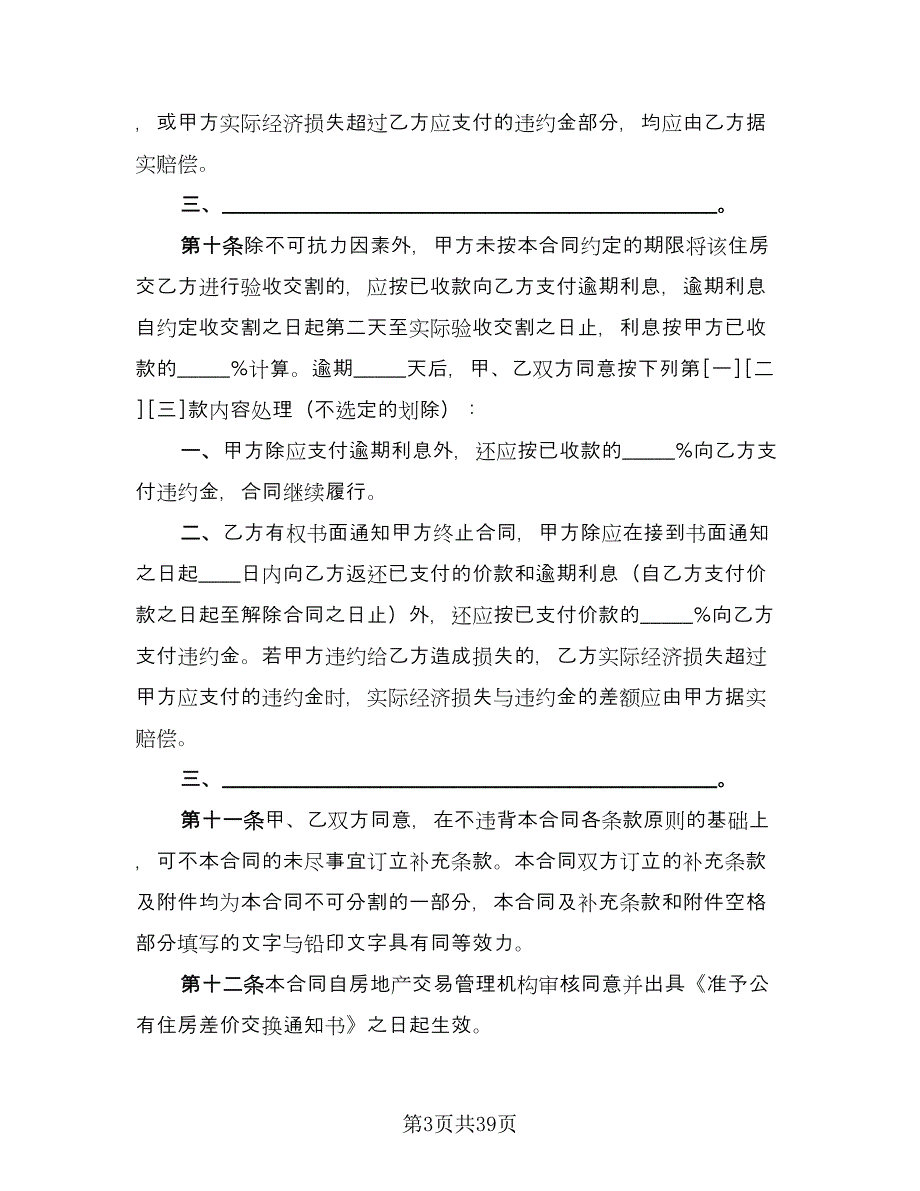 ，或甲方实际经济损失超过乙方应支付的违约金部分，均应由乙方据实赔偿。

三、________________________________________。

第十条除不可抗力因素外，甲方未按本合同约定的期限将该住房交乙方进行验收交割的，应按已收款向乙方支付逾期利息，逾期利息自约定收交割之日起第二天至实际验收交割之日止，利息按甲方已收款的_____%计算。逾期_____天后，甲、乙双方同意按下列第[一][二][三]款内容处理（不选定的划除）：

一、甲方除应支付逾期利息外，还应按已收款的_____%向乙方支付违约金，合同继续履行。

二、乙方有权书面通知甲方终止合同，甲方除应在接到书面通知之日起____日内向乙方返还已支付的价款和逾期利息（自乙方支付价款之日起至解除合同之日止）外，还应按已支付价款的_____%向乙方支付违约金。若甲方违约给乙方造成损失的，乙方实际经济损失超过甲方应支付的违约金时，实际经济损失与违约金的差额应由甲方据实赔偿。

三、________________________________________。

第十一条甲、乙双方同意，在不违背本合同各条款原则的基础上，可不本合同的未尽事宜订立补充条款。本合同双方订立的补充条款及附件均为本合同不可分割的一部分，本合同及补充条款和附件空格部分填写的文字与铅印文字具有同等效力。

第十二条本合同自房地产交易管理机构审核同意并出具《准予公有住房差价交换通知书》之日起生效。

第3页共39页